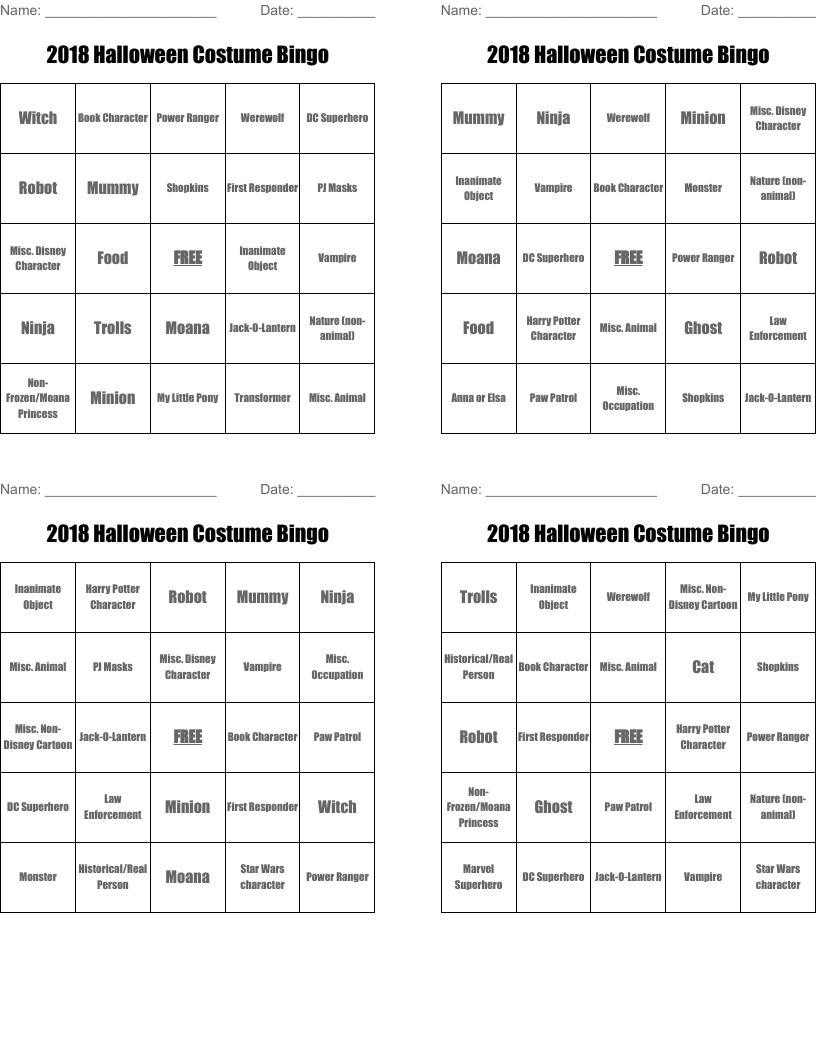 Name: ______________________ Date: __________

2018 Halloween Costume Bingo

| Witch | Book Character | Power Ranger | Werewolf | DC Superhero |
|---|---|---|---|---|
| Robot | Mummy | Shopkins | First Responder | PJ Masks |
| Misc. Disney Character | Food | FREE | Inanimate Object | Vampire |
| Ninja | Trolls | Moana | Jack-O-Lantern | Nature (non-animal) |
| Non-Frozen/Moana Princess | Minion | My Little Pony | Transformer | Misc. Animal |

Name: ______________________ Date: __________

2018 Halloween Costume Bingo

| Mummy | Ninja | Werewolf | Minion | Misc. Disney Character |
|---|---|---|---|---|
| Inanimate Object | Vampire | Book Character | Monster | Nature (non-animal) |
| Moana | DC Superhero | FREE | Power Ranger | Robot |
| Food | Harry Potter Character | Misc. Animal | Ghost | Law Enforcement |
| Anna or Elsa | Paw Patrol | Misc. Occupation | Shopkins | Jack-O-Lantern |

Name: ______________________ Date: __________

2018 Halloween Costume Bingo

| Inanimate Object | Harry Potter Character | Robot | Mummy | Ninja |
|---|---|---|---|---|
| Misc. Animal | PJ Masks | Misc. Disney Character | Vampire | Misc. Occupation |
| Misc. Non-Disney Cartoon | Jack-O-Lantern | FREE | Book Character | Paw Patrol |
| DC Superhero | Law Enforcement | Minion | First Responder | Witch |
| Monster | Historical/Real Person | Moana | Star Wars character | Power Ranger |

Name: ______________________ Date: __________

2018 Halloween Costume Bingo

| Trolls | Inanimate Object | Werewolf | Misc. Non-Disney Cartoon | My Little Pony |
|---|---|---|---|---|
| Historical/Real Person | Book Character | Misc. Animal | Cat | Shopkins |
| Robot | First Responder | FREE | Harry Potter Character | Power Ranger |
| Non-Frozen/Moana Princess | Ghost | Paw Patrol | Law Enforcement | Nature (non-animal) |
| Marvel Superhero | DC Superhero | Jack-O-Lantern | Vampire | Star Wars character |